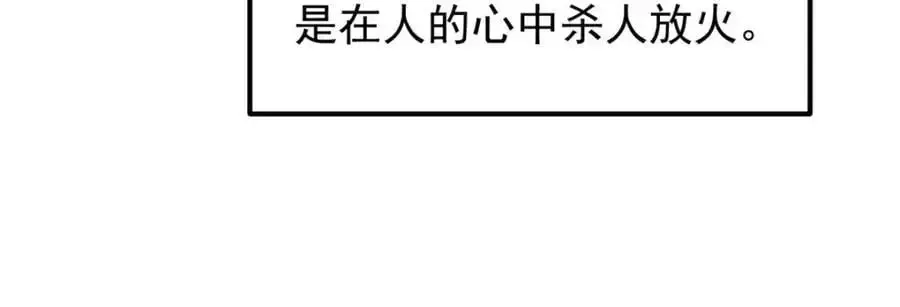 是在人的心中杀人放火。